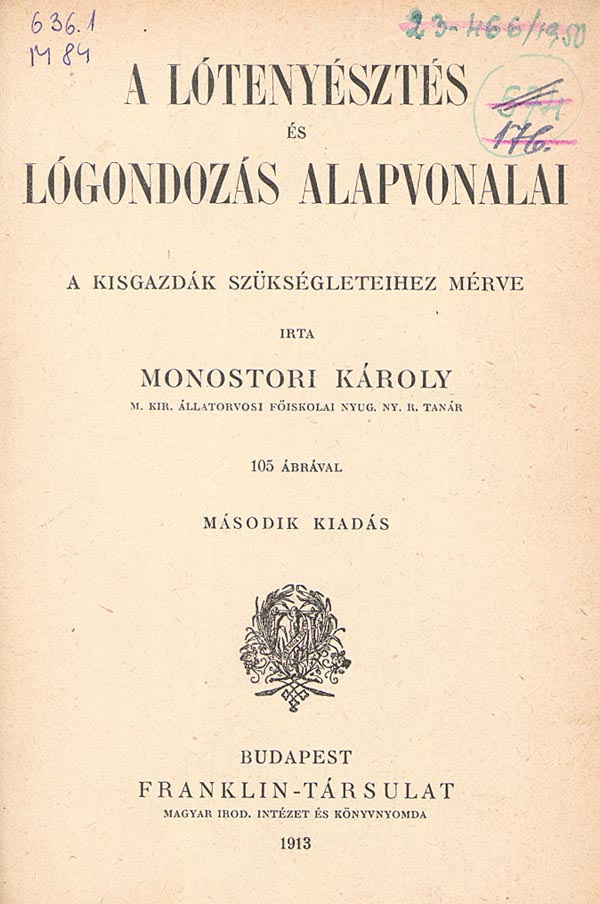 636.1
M 84

23-466/1950

574
176.

A LÓTENYÉSZTÉS
ÉS
LÓGONDOZÁS ALAPVONALAI

A KISGAZDÁK SZÜKSÉGLETEIHEZ MÉRVE

IRTA

MONOSTORI KÁROLY
M. KIR. ÁLLATORVOSI FŐISKOLAI NYUG. NY. R. TANÁR

105 ÁBRÁVAL

MÁSODIK KIADÁS

BUDAPEST
FRANKLIN-TÁRSULAT
MAGYAR IROD. INTÉZET ÉS KÖNYVNYOMDA

1913